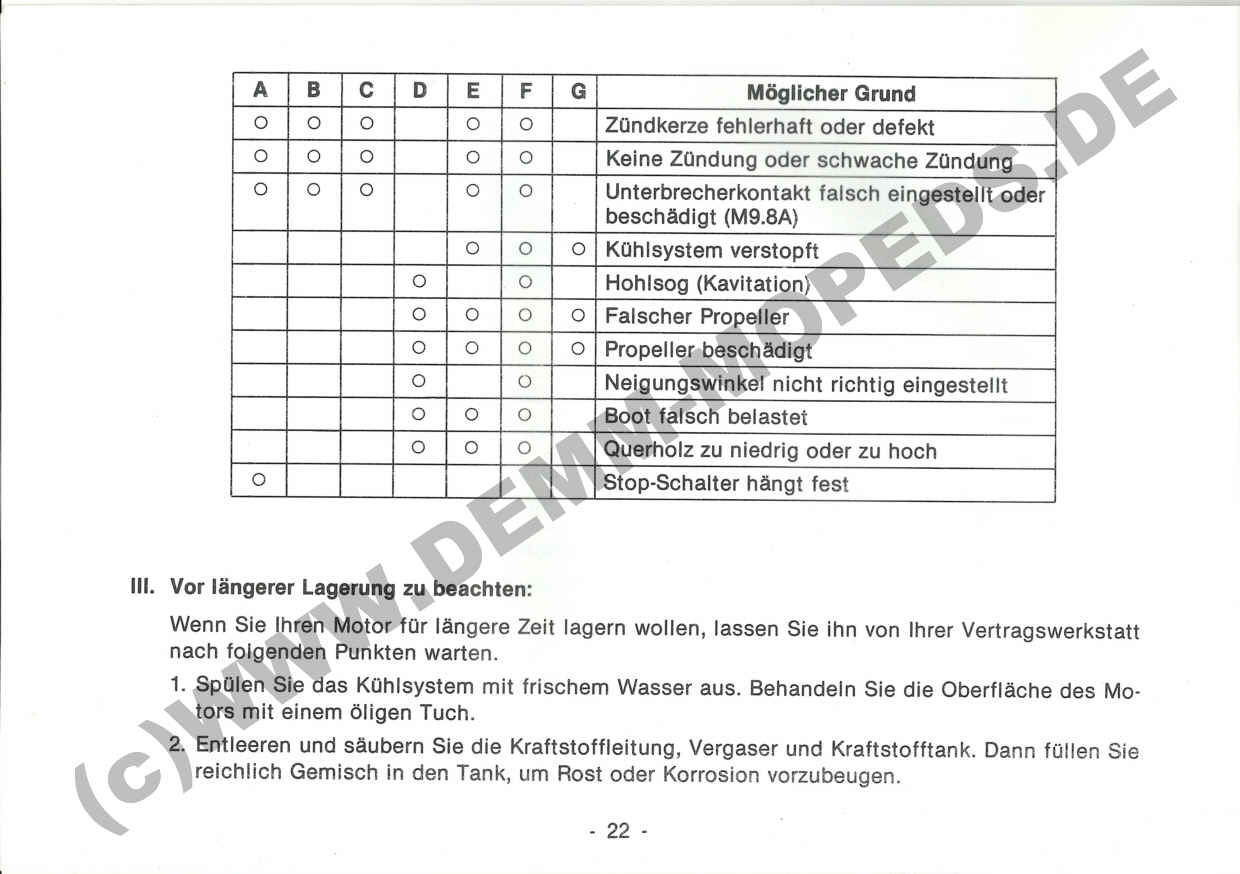 | A | B | C | D | E | F | G | Möglicher Grund |
|---|---|---|---|---|---|---|---|
| ○ | ○ | ○ |  | ○ | ○ |  | Zündkerze fehlerhaft oder defekt |
| ○ | ○ | ○ |  | ○ | ○ |  | Keine Zündung oder schwache Zündung |
| ○ | ○ | ○ |  | ○ | ○ |  | Unterbrecherkontakt falsch eingestellt oder beschädigt (M9.8A) |
|  |  |  |  | ○ | ○ | ○ | Kühlsystem verstopft |
|  |  |  | ○ |  | ○ |  | Hohlsog (Kavitation) |
|  |  |  | ○ | ○ | ○ | ○ | Falscher Propeller |
|  |  |  | ○ | ○ | ○ | ○ | Propeller beschädigt |
|  |  |  | ○ |  | ○ |  | Neigungswinkel nicht richtig eingestellt |
|  |  |  | ○ | ○ | ○ |  | Boot falsch belastet |
|  |  |  | ○ | ○ | ○ |  | Querholz zu niedrig oder zu hoch |
| ○ |  |  |  |  |  |  | Stop-Schalter hängt fest |

III. Vor längerer Lagerung zu beachten:

Wenn Sie Ihren Motor für längere Zeit lagern wollen, lassen Sie ihn von Ihrer Vertragswerkstatt nach folgenden Punkten warten.

1. Spülen Sie das Kühlsystem mit frischem Wasser aus. Behandeln Sie die Oberfläche des Motors mit einem öligen Tuch.

2. Entleeren und säubern Sie die Kraftstoffleitung, Vergaser und Kraftstofftank. Dann füllen Sie reichlich Gemisch in den Tank, um Rost oder Korrosion vorzubeugen.

- 22 -

(c) WWW.DEMM-MOPEDS.DE